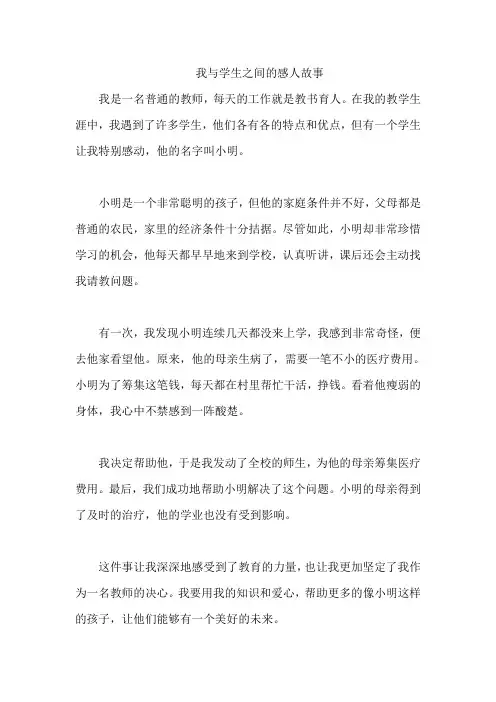 我与学生之间的感人故事

我是一名普通的教师，每天的工作就是教书育人。在我的教学生涯中，我遇到了许多学生，他们各有各的特点和优点，但有一个学生让我特别感动，他的名字叫小明。

小明是一个非常聪明的孩子，但他的家庭条件并不好，父母都是普通的农民，家里的经济条件十分拮据。尽管如此，小明却非常珍惜学习的机会，他每天都早早地来到学校，认真听讲，课后还会主动找我请教问题。

有一次，我发现小明连续几天都没来上学，我感到非常奇怪，便去他家看望他。原来，他的母亲生病了，需要一笔不小的医疗费用。小明为了筹集这笔钱，每天都在村里帮忙干活，挣钱。看着他瘦弱的身体，我心中不禁感到一阵酸楚。

我决定帮助他，于是我发动了全校的师生，为他的母亲筹集医疗费用。最后，我们成功地帮助小明解决了这个问题。小明的母亲得到了及时的治疗，他的学业也没有受到影响。

这件事让我深深地感受到了教育的力量，也让我更加坚定了我作为一名教师的决心。我要用我的知识和爱心，帮助更多的像小明这样的孩子，让他们能够有一个美好的未来。